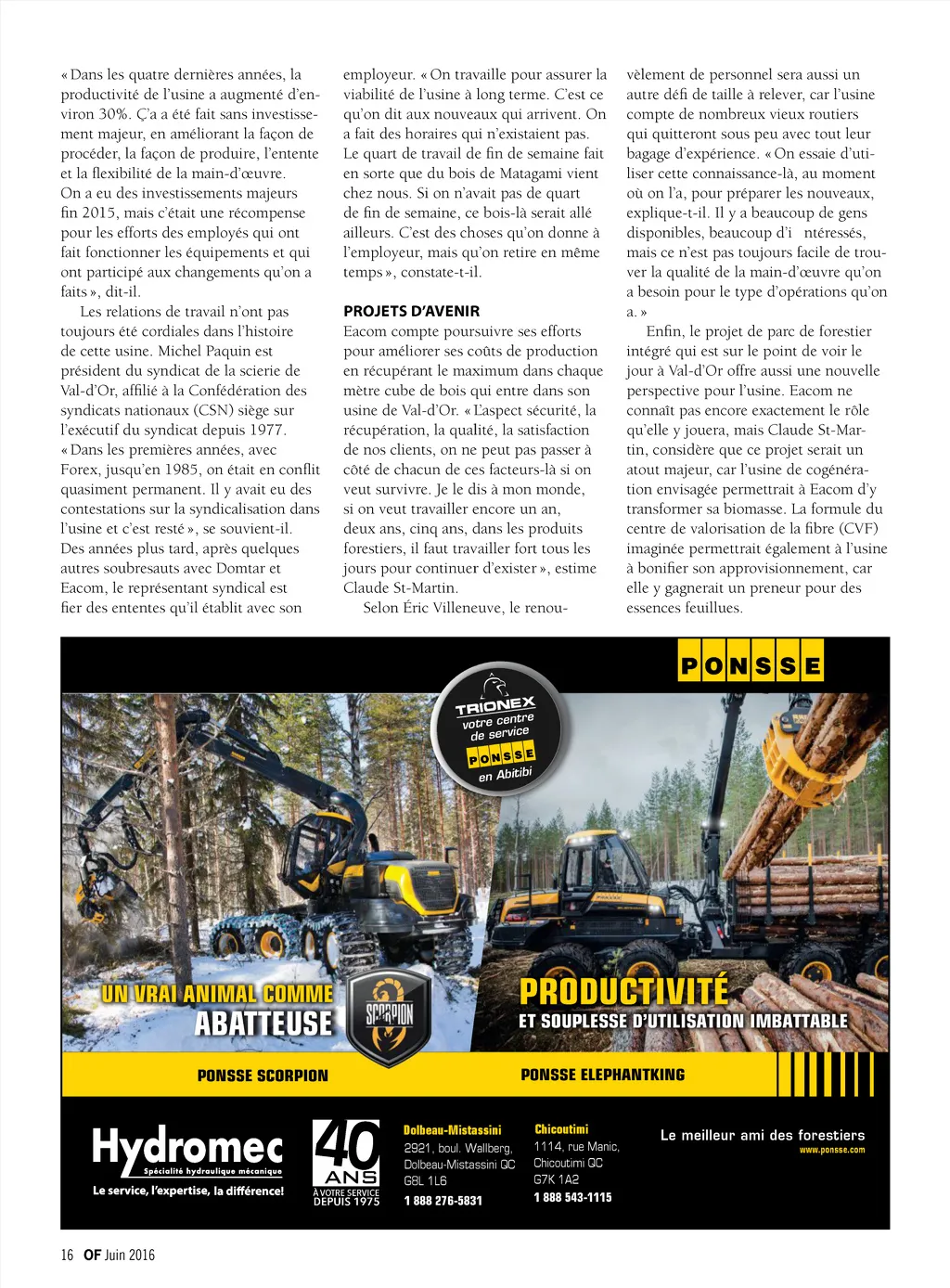 « Dans les quatre dernières années, la productivité de l'usine a augmenté d'environ 30%. Ç'a a été fait sans investissement majeur, en améliorant la façon de procéder, la façon de produire, l'entente et la flexibilité de la main-d'œuvre. On a eu des investissements majeurs fin 2015, mais c'était une récompense pour les efforts des employés qui ont fait fonctionner les équipements et qui ont participé aux changements qu'on a faits », dit-il.

Les relations de travail n'ont pas toujours été cordiales dans l'histoire de cette usine. Michel Paquin est président du syndicat de la scierie de Val-d'Or, affilié à la Confédération des syndicats nationaux (CSN) siège sur l'exécutif du syndicat depuis 1977. « Dans les premières années, avec Forex, jusqu'en 1985, on était en conflit quasiment permanent. Il y avait eu des contestations sur la syndicalisation dans l'usine et c'est resté », se souvient-il. Des années plus tard, après quelques autres soubresauts avec Domtar et Eacom, le représentant syndical est fier des ententes qu'il établit avec son employeur. « On travaille pour assurer la viabilité de l'usine à long terme. C'est ce qu'on dit aux nouveaux qui arrivent. On a fait des horaires qui n'existaient pas. Le quart de travail de fin de semaine fait en sorte que du bois de Matagami vient chez nous. Si on n'avait pas de quart de fin de semaine, ce bois-là serait allé ailleurs. C'est des choses qu'on donne à l'employeur, mais qu'on retire en même temps », constate-t-il.

PROJETS D'AVENIR
Eacom compte poursuivre ses efforts pour améliorer ses coûts de production en récupérant le maximum dans chaque mètre cube de bois qui entre dans son usine de Val-d'Or. « L'aspect sécurité, la récupération, la qualité, la satisfaction de nos clients, on ne peut pas passer à côté de chacun de ces facteurs-là si on veut survivre. Je le dis à mon monde, si on veut travailler encore un an, deux ans, cinq ans, dans les produits forestiers, il faut travailler fort tous les jours pour continuer d'exister », estime Claude St-Martin.

Selon Éric Villeneuve, le renouvèlement de personnel sera aussi un autre défi de taille à relever, car l'usine compte de nombreux vieux routiers qui quitteront sous peu avec tout leur bagage d'expérience. « On essaie d'utiliser cette connaissance-là, au moment où on l'a, pour préparer les nouveaux, explique-t-il. Il y a beaucoup de gens disponibles, beaucoup d'i ntéressés, mais ce n'est pas toujours facile de trouver la qualité de la main-d'œuvre qu'on a besoin pour le type d'opérations qu'on a. »

Enfin, le projet de parc de forestier intégré qui est sur le point de voir le jour à Val-d'Or offre aussi une nouvelle perspective pour l'usine. Eacom ne connaît pas encore exactement le rôle qu'elle y jouera, mais Claude St-Martin, considère que ce projet serait un atout majeur, car l'usine de cogénération envisagée permettrait à Eacom d'y transformer sa biomasse. La formule du centre de valorisation de la fibre (CVF) imaginée permettrait également à l'usine à bonifier son approvisionnement, car elle y gagnerait un preneur pour des essences feuillues.

PONSSE

TRIONEX
votre centre de service
PONSSE
en Abitibi

UN VRAI ANIMAL COMME ABATTEUSE

SCORPION

PRODUCTIVITÉ
ET SOUPLESSE D'UTILISATION IMBATTABLE

PONSSE SCORPION

PONSSE ELEPHANTKING

Hydromec
Spécialité hydraulique mécanique
Le service, l'expertise, la différence!

40 ANS
À VOTRE SERVICE DEPUIS 1975

Dolbeau-Mistassini
2921, boul. Wallberg,
Dolbeau-Mistassini QC
G8L 1L6
1 888 276-5831

Chicoutimi
1114, rue Manic,
Chicoutimi QC
G7K 1A2
1 888 543-1115

Le meilleur ami des forestiers
www.ponsse.com

16 OF Juin 2016